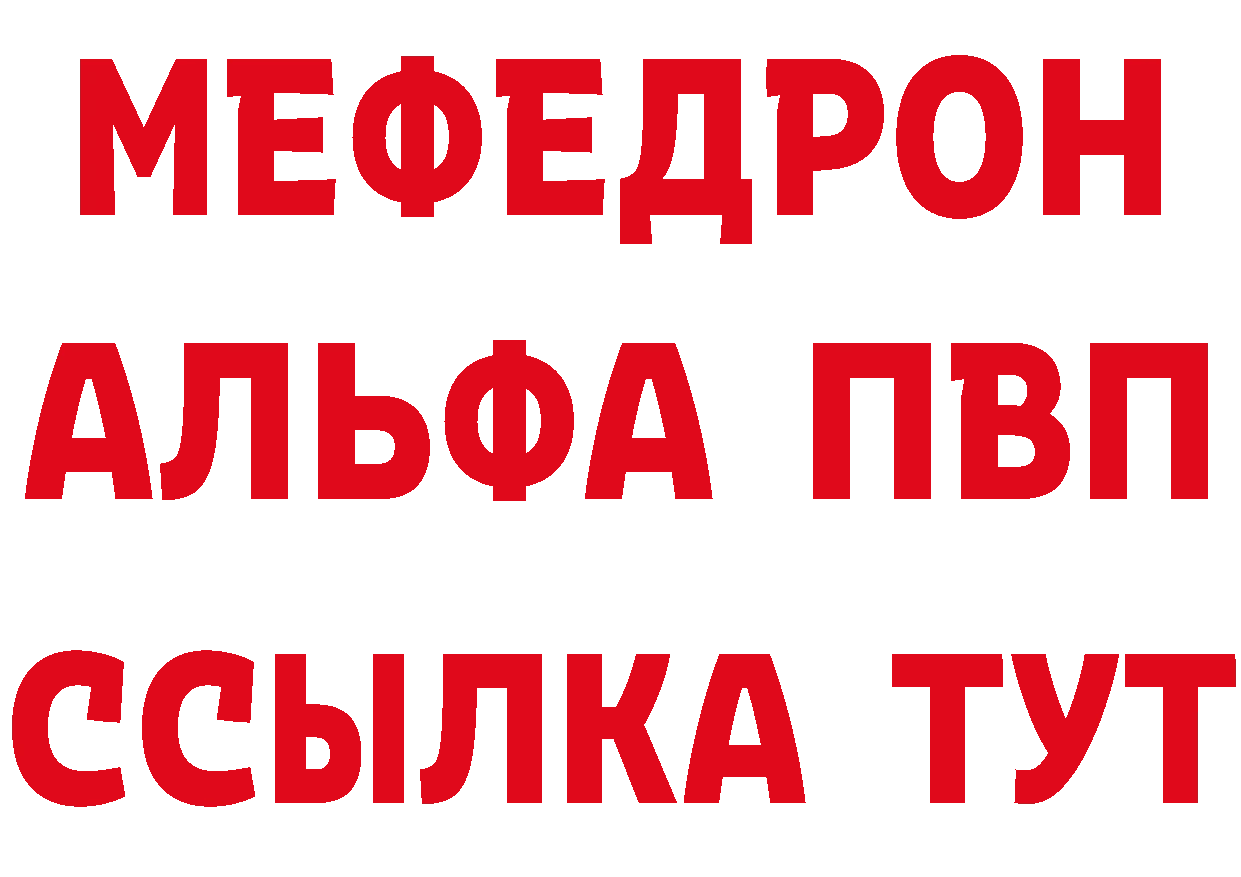 МЕФЕДРОН
АЛЬФА ПВП
ССЫЛКА ТУТ